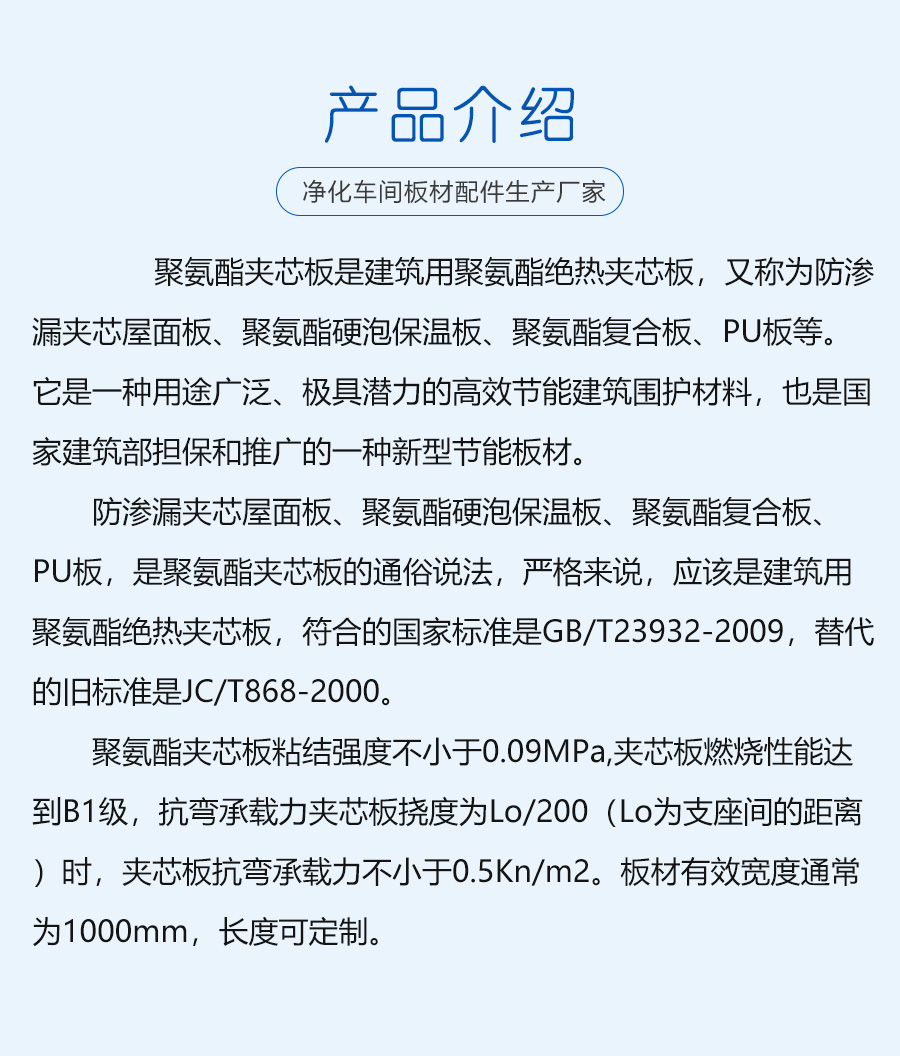 产品介绍

净化车间板材配件生产厂家

聚氨酯夹芯板是建筑用聚氨酯绝热夹芯板，又称为防渗漏夹芯屋面板、聚氨酯硬泡保温板、聚氨酯复合板、PU板等。它是一种用途广泛、极具潜力的高效节能建筑围护材料，也是国家建筑部担保和推广的一种新型节能板材。

防渗漏夹芯屋面板、聚氨酯硬泡保温板、聚氨酯复合板、PU板，是聚氨酯夹芯板的通俗说法，严格来说，应该是建筑用聚氨酯绝热夹芯板，符合的国家标准是GB/T23932-2009，替代的旧标准是JC/T868-2000。

聚氨酯夹芯板粘结强度不小于0.09MPa,夹芯板燃烧性能达到B1级，抗弯承载力夹芯板挠度为Lo/200（Lo为支座间的距离）时，夹芯板抗弯承载力不小于0.5Kn/m2。板材有效宽度通常为1000mm，长度可定制。